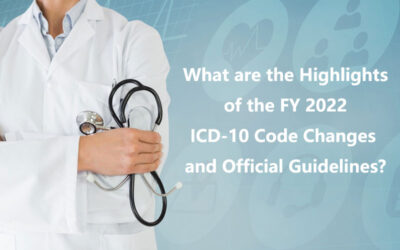 What are the Highlights of the FY 2022 ICD-10 Code Changes and Official Guidelines?